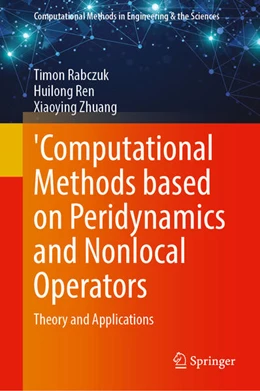 Computational Methods in Engineering & the Sciences

Timon Rabczuk
Huilong Ren
Xiaoying Zhuang

'Computational Methods based on Peridynamics and Nonlocal Operators

Theory and Applications

Springer